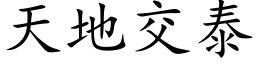 天地交泰